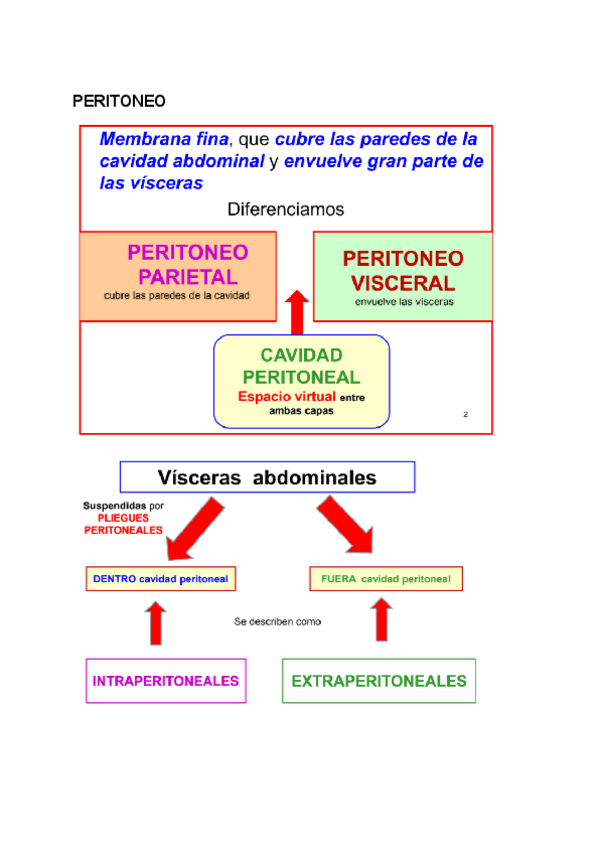 PERITONEO

Membrana fina, que cubre las paredes de la cavidad abdominal y envuelve gran parte de las vísceras

Diferenciamos

PERITONEO PARIETAL
cubre las paredes de la cavidad

PERITONEO VISCERAL
envuelve las vísceras

CAVIDAD PERITONEAL
Espacio virtual entre ambas capas

2

Vísceras abdominales

Suspendidas por PLIEGUES PERITONEALES

DENTRO cavidad peritoneal

FUERA cavidad peritoneal

Se describen como

INTRAPERITONEALES

EXTRAPERITONEALES